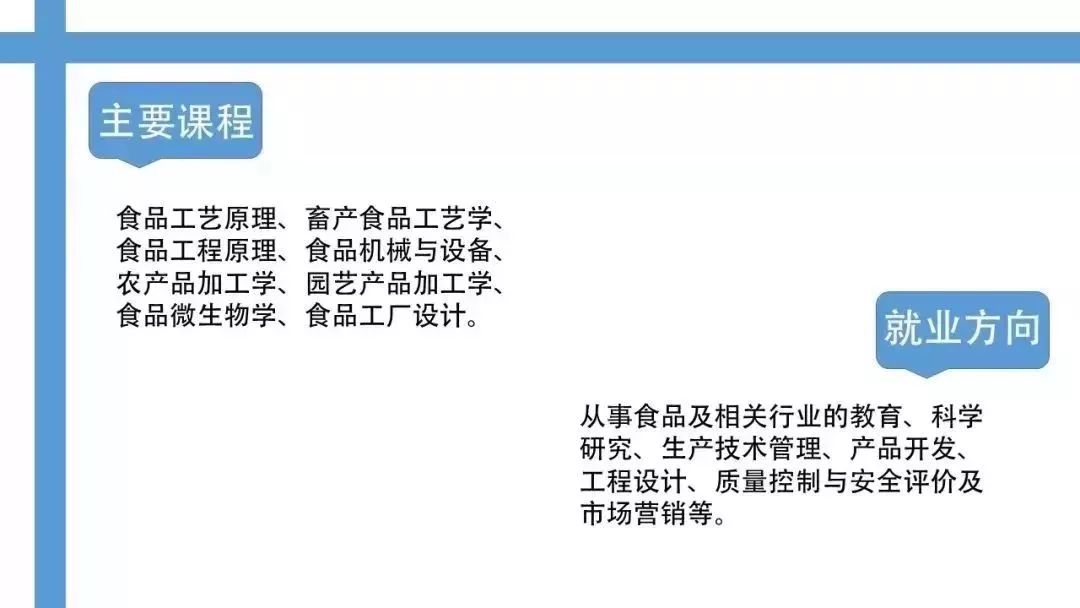 主要课程

食品工艺原理、畜产食品工艺学、食品工程原理、食品机械与设备、农产品加工学、园艺产品加工学、食品微生物学、食品工厂设计。

就业方向

从事食品及相关行业的教育、科学研究、生产技术管理、产品开发、工程设计、质量控制与安全评价及市场营销等。